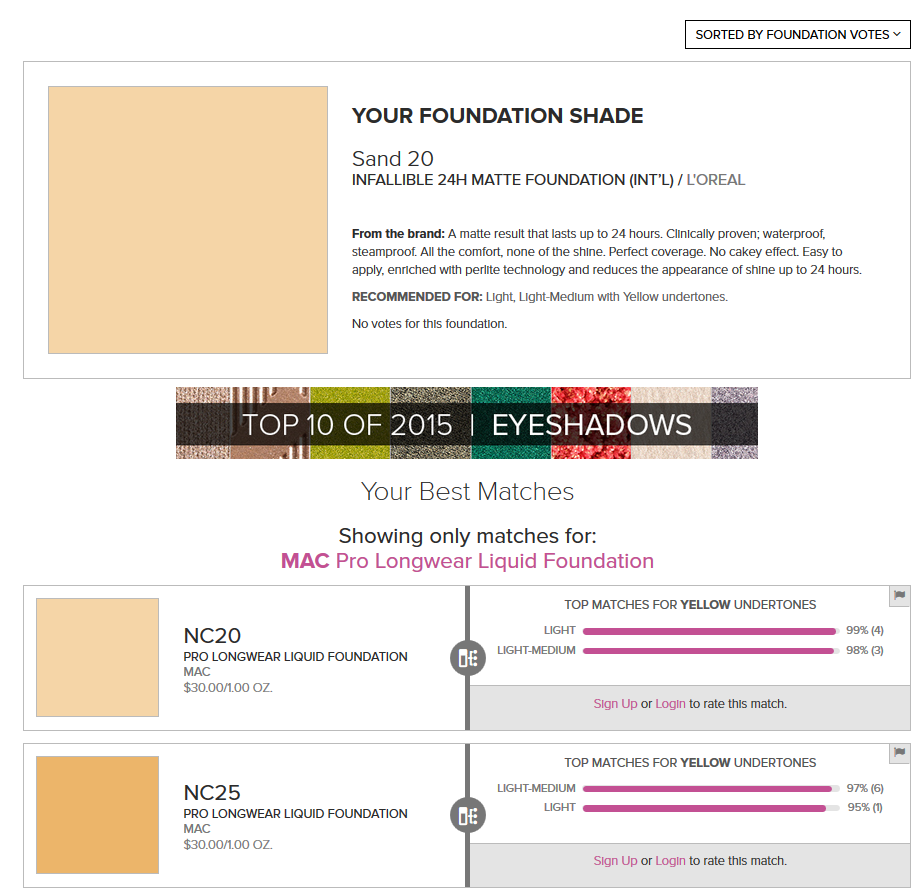 SORTED BY FOUNDATION VOTES

YOUR FOUNDATION SHADE

Sand 20

INFALLIBLE 24H MATTE FOUNDATION (INT'L) / L'OREAL

From the brand: A matte result that lasts up to 24 hours. Clinically proven; waterproof, steamproof. All the comfort, none of the shine. Perfect coverage. No cakey effect. Easy to apply, enriched with perlite technology and reduces the appearance of shine up to 24 hours.

RECOMMENDED FOR: Light, Light-Medium with Yellow undertones.

No votes for this foundation.

TOP 10 OF 2015 | EYESHADOWS

Your Best Matches

Showing only matches for:
MAC Pro Longwear Liquid Foundation

NC20
PRO LONGWEAR LIQUID FOUNDATION
MAC
$30.00/1.00 OZ.

TOP MATCHES FOR YELLOW UNDERTONES
LIGHT 99% (4)
LIGHT-MEDIUM 98% (3)

Sign Up or Login to rate this match.

NC25
PRO LONGWEAR LIQUID FOUNDATION
MAC
$30.00/1.00 OZ.

TOP MATCHES FOR YELLOW UNDERTONES
LIGHT-MEDIUM 97% (6)
LIGHT 95% (1)

Sign Up or Login to rate this match.